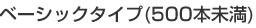 ベーシックタイプ(500本未満)